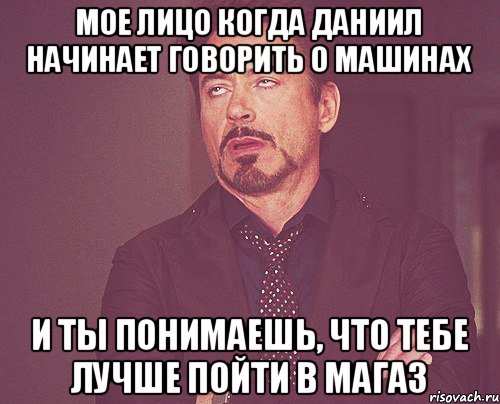 МОЕ ЛИЦО КОГДА ДАНИИЛ НАЧИНАЕТ ГОВОРИТЬ О МАШИНАХ

И ТЫ ПОНИМАЕШЬ, ЧТО ТЕБЕ ЛУЧШЕ ПОЙТИ В МАГАЗ

risovach.ru